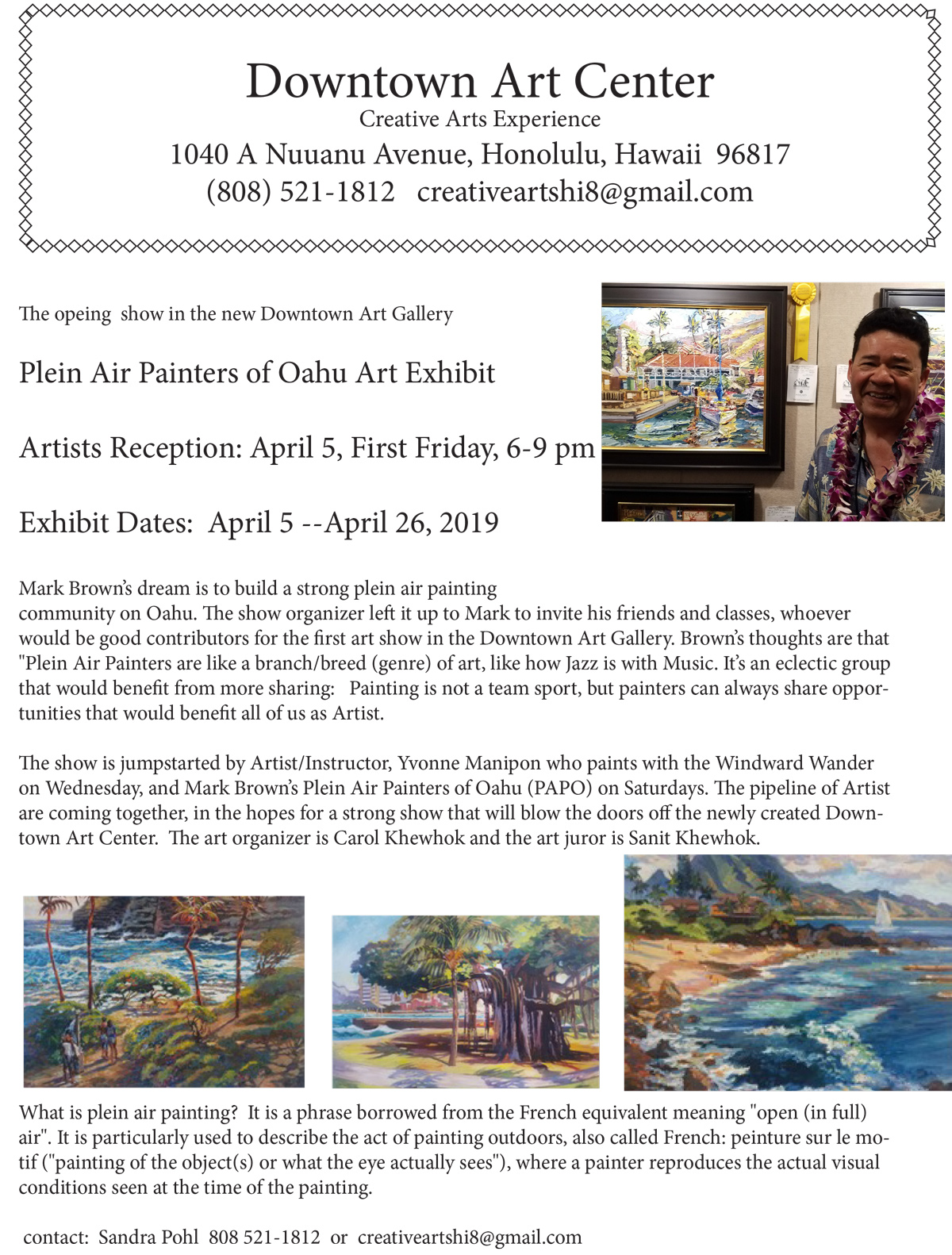 Downtown Art Center
Creative Arts Experience
1040 A Nuuanu Avenue, Honolulu, Hawaii 96817
(808) 521-1812 creativeartshi8@gmail.com

The opeing show in the new Downtown Art Gallery

Plein Air Painters of Oahu Art Exhibit

Artists Reception: April 5, First Friday, 6-9 pm

Exhibit Dates: April 5 --April 26, 2019

Mark Brown's dream is to build a strong plein air painting community on Oahu. The show organizer left it up to Mark to invite his friends and classes, whoever would be good contributors for the first art show in the Downtown Art Gallery. Brown's thoughts are that "Plein Air Painters are like a branch/breed (genre) of art, like how Jazz is with Music. It's an eclectic group that would benefit from more sharing: Painting is not a team sport, but painters can always share opportunities that would benefit all of us as Artist.

The show is jumpstarted by Artist/Instructor, Yvonne Manipon who paints with the Windward Wander on Wednesday, and Mark Brown's Plein Air Painters of Oahu (PAPO) on Saturdays. The pipeline of Artist are coming together, in the hopes for a strong show that will blow the doors off the newly created Downtown Art Center. The art organizer is Carol Khewhok and the art juror is Sanit Khewhok.

What is plein air painting? It is a phrase borrowed from the French equivalent meaning "open (in full) air". It is particularly used to describe the act of painting outdoors, also called French: peinture sur le motif ("painting of the object(s) or what the eye actually sees"), where a painter reproduces the actual visual conditions seen at the time of the painting.

contact: Sandra Pohl 808 521-1812 or creativeartshi8@gmail.com